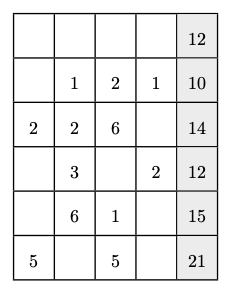 | | | | | |
|---|---|---|---|---|
| | | | | 12 |
| | 1 | 2 | 1 | 10 |
| 2 | 2 | 6 | | 14 |
| | 3 | | 2 | 12 |
| | 6 | 1 | | 15 |
| 5 | | 5 | | 21 |